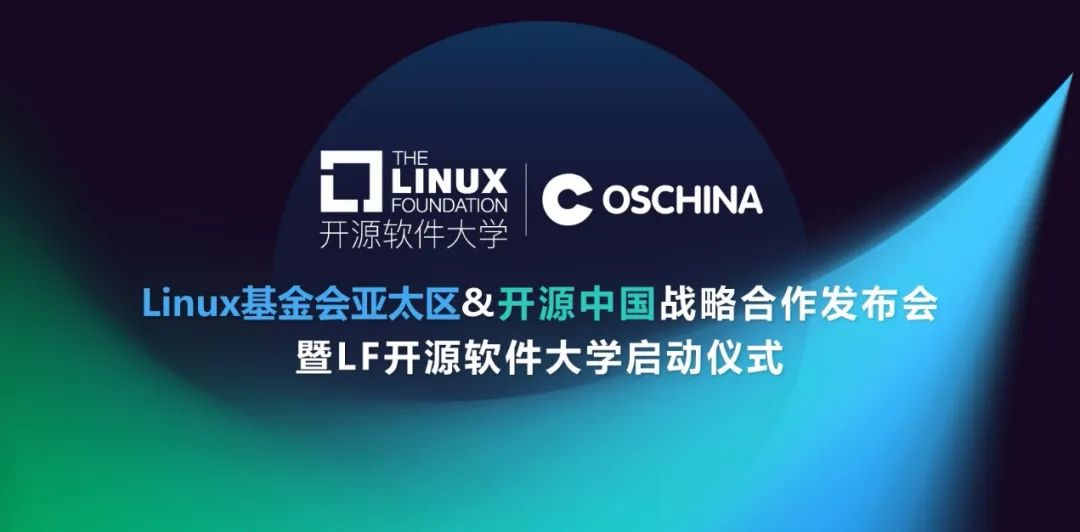 THE LINUX FOUNDATION
开源软件大学

OSCHINA

Linux基金会亚太区&开源中国战略合作发布会
暨LF开源软件大学启动仪式